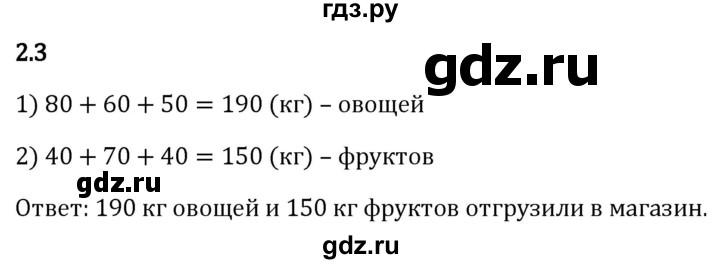 гдз.ру

2.3

gdz.ru

1) $80 + 60 + 50 = 190$ (кг) – овощей

2) $40 + 70 + 40 = 150$ (кг) – фруктов

gdz.ru

Ответ: 190 кг овощей и 150 кг фруктов отгрузили в магазин.

gdz.ru